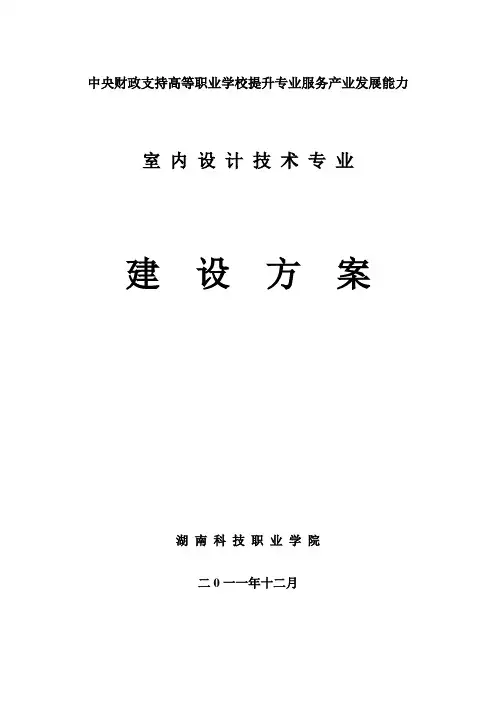 中央财政支持高等职业学校提升专业服务产业发展能力

室内设计技术专业

建设方案

湖南科技职业学院

二0一一年十二月